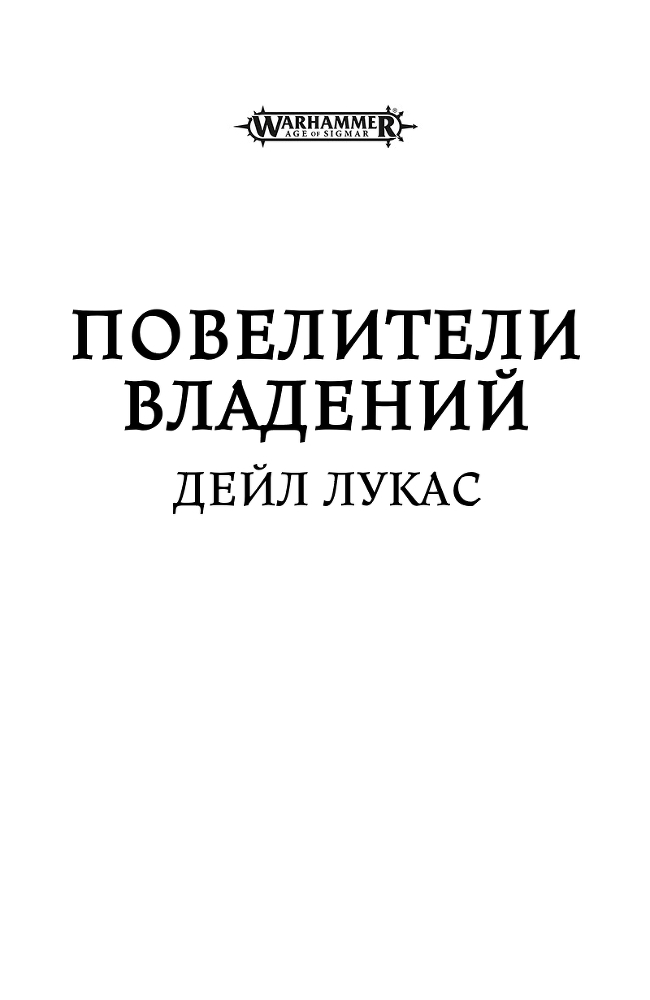 WARHAMMER
AGE OF SIGMAR

ПОВЕЛИТЕЛИ ВЛАДЕНИЙ

ДЕЙЛ ЛУКАС